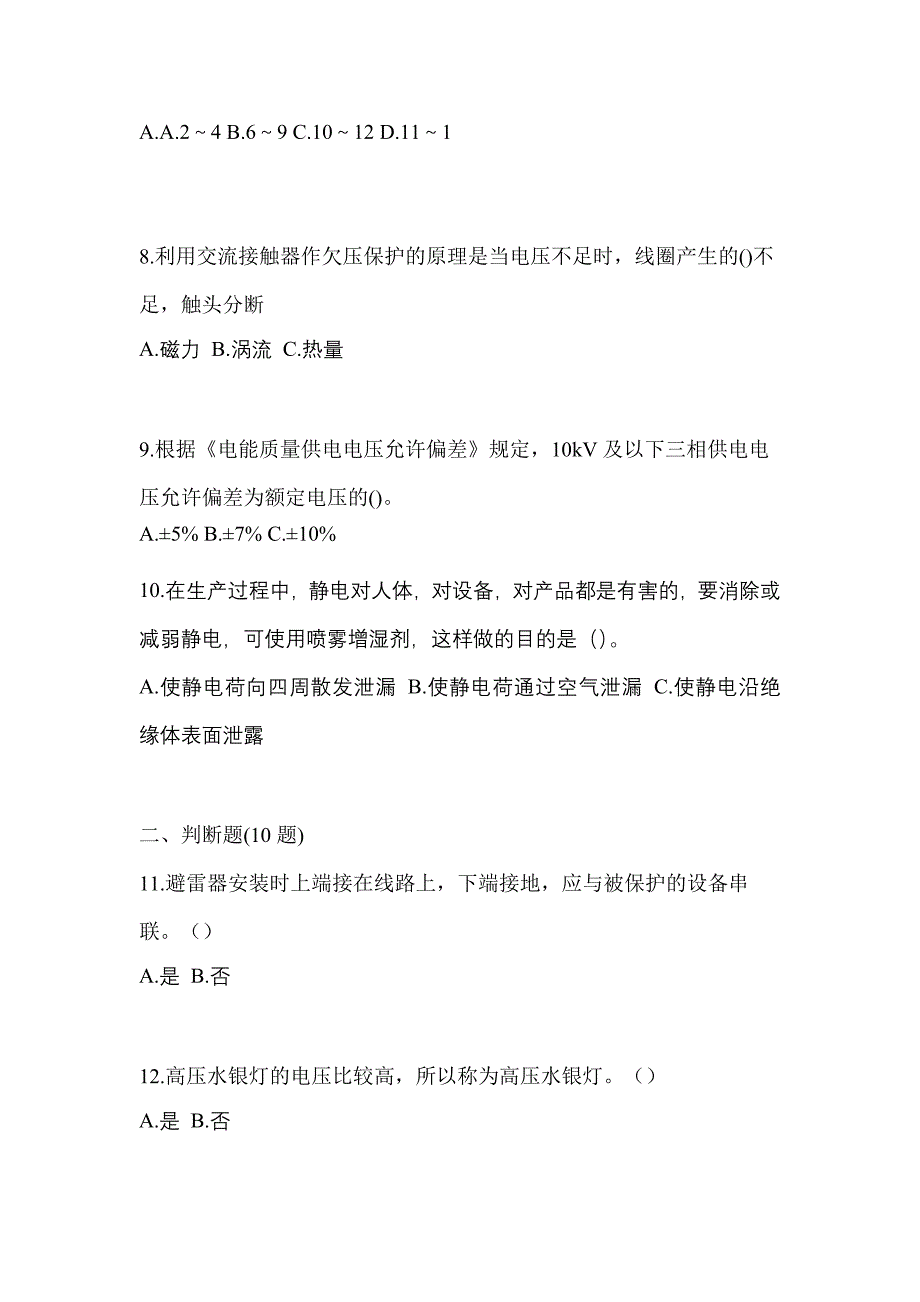 A.A.2 ~ 4 B.6 ~ 9 C.10 ~ 12 D.11 ~ 1

8.利用交流接触器作欠压保护的原理是当电压不足时，线圈产生的()不足，触头分断

A.磁力 B.涡流 C.热量

9.根据《电能质量供电电压允许偏差》规定，10kV 及以下三相供电电压允许偏差为额定电压的()。

A.±5% B.±7% C.±10%

10.在生产过程中，静电对人体，对设备，对产品都是有害的，要消除或减弱静电，可使用喷雾增湿剂，这样做的目的是（）。

A.使静电荷向四周散发泄漏 B.使静电荷通过空气泄漏 C.使静电沿绝缘体表面泄露

二、判断题(10 题)

11.避雷器安装时上端接在线路上，下端接地，应与被保护的设备串联。（）

A.是 B.否

12.高压水银灯的电压比较高，所以称为高压水银灯。（）

A.是 B.否